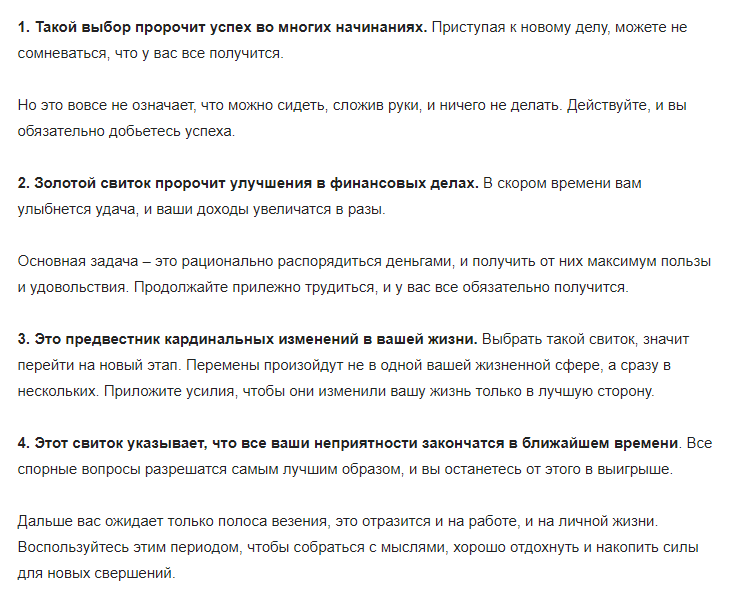 1. Такой выбор пророчит успех во многих начинаниях. Приступая к новому делу, можете не сомневаться, что у вас все получится.

Но это вовсе не означает, что можно сидеть, сложив руки, и ничего не делать. Действуйте, и вы обязательно добьетесь успеха.

2. Золотой свиток пророчит улучшения в финансовых делах. В скором времени вам улыбнется удача, и ваши доходы увеличатся в разы.

Основная задача – это рационально распорядиться деньгами, и получить от них максимум пользы и удовольствия. Продолжайте прилежно трудиться, и у вас все обязательно получится.

3. Это предвестник кардинальных изменений в вашей жизни. Выбрать такой свиток, значит перейти на новый этап. Перемены произойдут не в одной вашей жизненной сфере, а сразу в нескольких. Приложите усилия, чтобы они изменили вашу жизнь только в лучшую сторону.

4. Этот свиток указывает, что все ваши неприятности закончатся в ближайшем времени. Все спорные вопросы разрешатся самым лучшим образом, и вы останетесь от этого в выигрыше.

Дальше вас ожидает только полоса везения, это отразится и на работе, и на личной жизни. Воспользуйтесь этим периодом, чтобы собраться с мыслями, хорошо отдохнуть и накопить силы для новых свершений.